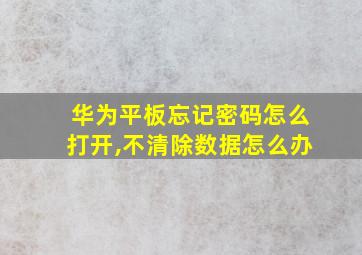 华为平板忘记密码怎么打开,不清除数据怎么办